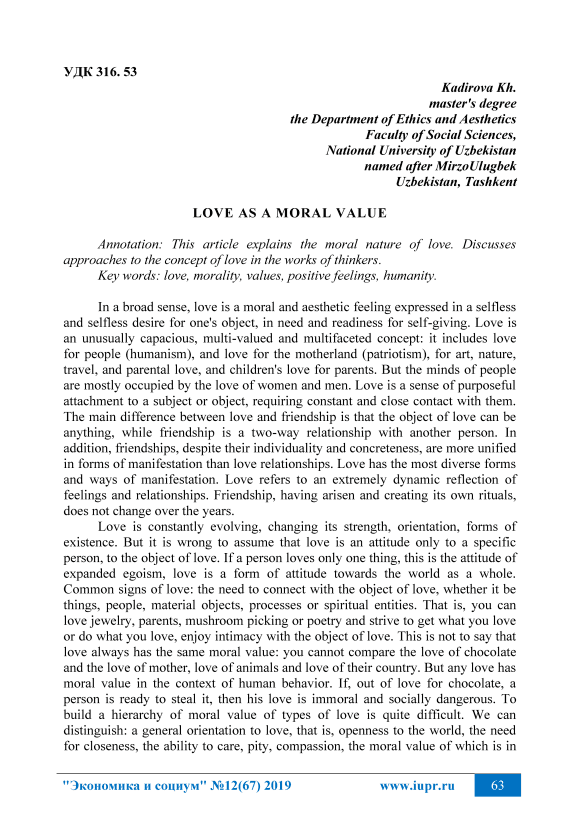 УДК 316. 53

Kadirova Kh.
master's degree
the Department of Ethics and Aesthetics
Faculty of Social Sciences,
National University of Uzbekistan
named after MirzoUlugbek
Uzbekistan, Tashkent

LOVE AS A MORAL VALUE

Annotation: This article explains the moral nature of love. Discusses approaches to the concept of love in the works of thinkers.
Key words: love, morality, values, positive feelings, humanity.

In a broad sense, love is a moral and aesthetic feeling expressed in a selfless and selfless desire for one's object, in need and readiness for self-giving. Love is an unusually capacious, multi-valued and multifaceted concept: it includes love for people (humanism), and love for the motherland (patriotism), for art, nature, travel, and parental love, and children's love for parents. But the minds of people are mostly occupied by the love of women and men. Love is a sense of purposeful attachment to a subject or object, requiring constant and close contact with them. The main difference between love and friendship is that the object of love can be anything, while friendship is a two-way relationship with another person. In addition, friendships, despite their individuality and concreteness, are more unified in forms of manifestation than love relationships. Love has the most diverse forms and ways of manifestation. Love refers to an extremely dynamic reflection of feelings and relationships. Friendship, having arisen and creating its own rituals, does not change over the years.

Love is constantly evolving, changing its strength, orientation, forms of existence. But it is wrong to assume that love is an attitude only to a specific person, to the object of love. If a person loves only one thing, this is the attitude of expanded egoism, love is a form of attitude towards the world as a whole. Common signs of love: the need to connect with the object of love, whether it be things, people, material objects, processes or spiritual entities. That is, you can love jewelry, parents, mushroom picking or poetry and strive to get what you love or do what you love, enjoy intimacy with the object of love. This is not to say that love always has the same moral value: you cannot compare the love of chocolate and the love of mother, love of animals and love of their country. But any love has moral value in the context of human behavior. If, out of love for chocolate, a person is ready to steal it, then his love is immoral and socially dangerous. To build a hierarchy of moral value of types of love is quite difficult. We can distinguish: a general orientation to love, that is, openness to the world, the need for closeness, the ability to care, pity, compassion, the moral value of which is in

"Экономика и социум" №12(67) 2019 www.iupr.ru 63